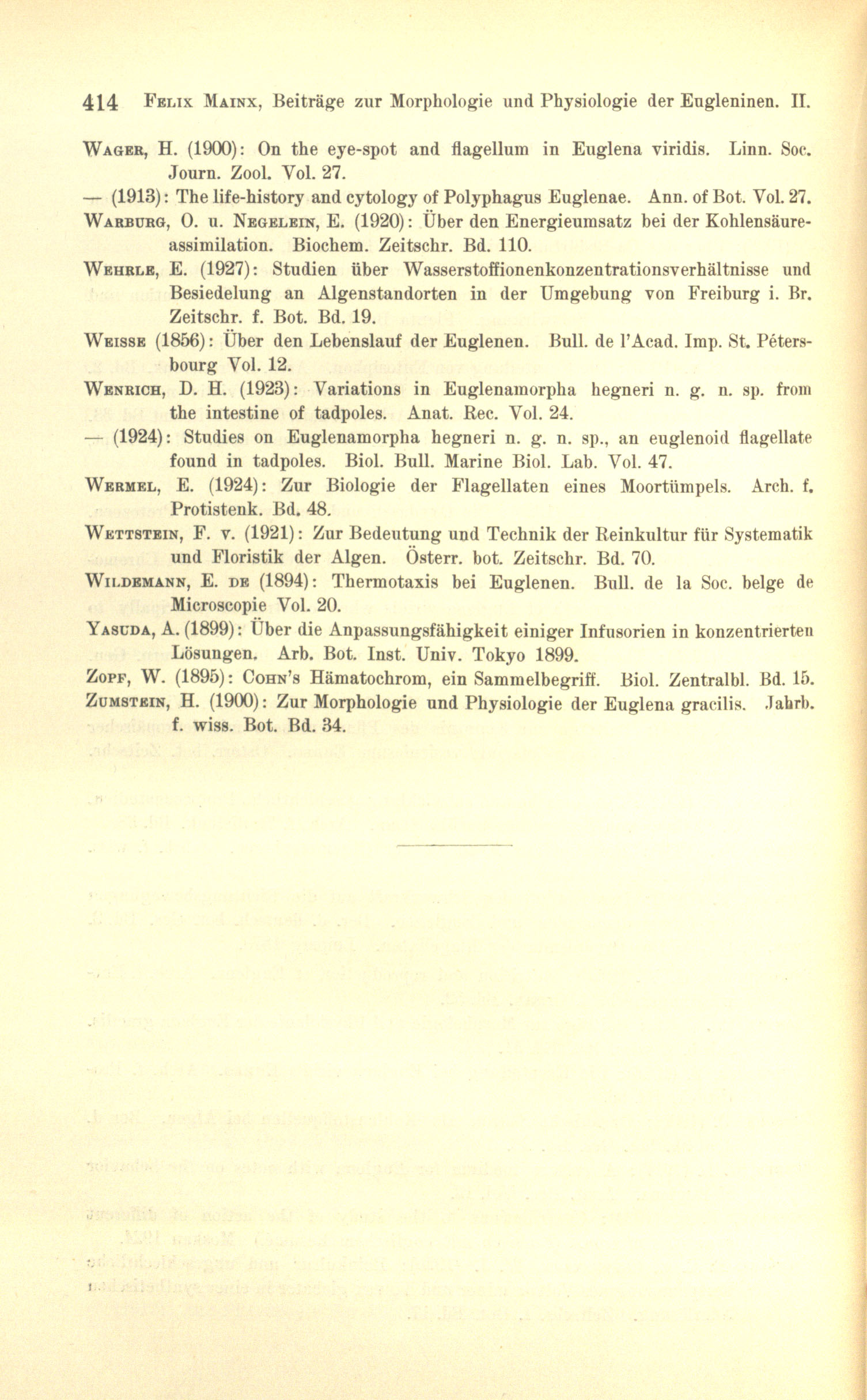 414 Felix Mainx, Beiträge zur Morphologie und Physiologie der Eugleninen. II.

Wager, H. (1900): On the eye-spot and flagellum in Euglena viridis. Linn. Soc. Journ. Zool. Vol. 27.

— (1913): The life-history and cytology of Polyphagus Euglenae. Ann. of Bot. Vol. 27.

Warburg, O. u. Negelein, E. (1920): Über den Energieumsatz bei der Kohlensäureassimilation. Biochem. Zeitschr. Bd. 110.

Wehrle, E. (1927): Studien über Wasserstoffionenkonzentrationsverhältnisse und Besiedelung an Algenstandorten in der Umgebung von Freiburg i. Br. Zeitschr. f. Bot. Bd. 19.

Weisse (1856): Über den Lebenslauf der Euglenen. Bull. de l'Acad. Imp. St. Pétersbourg Vol. 12.

Wenrich, D. H. (1923): Variations in Euglenamorpha hegneri n. g. n. sp. from the intestine of tadpoles. Anat. Rec. Vol. 24.

— (1924): Studies on Euglenamorpha hegneri n. g. n. sp., an euglenoid flagellate found in tadpoles. Biol. Bull. Marine Biol. Lab. Vol. 47.

Wermel, E. (1924): Zur Biologie der Flagellaten eines Moortümpels. Arch. f. Protistenk. Bd. 48.

Wettstein, F. v. (1921): Zur Bedeutung und Technik der Reinkultur für Systematik und Floristik der Algen. Österr. bot. Zeitschr. Bd. 70.

Wildemann, E. de (1894): Thermotaxis bei Euglenen. Bull. de la Soc. belge de Microscopie Vol. 20.

Yasuda, A. (1899): Über die Anpassungsfähigkeit einiger Infusorien in konzentrierten Lösungen. Arb. Bot. Inst. Univ. Tokyo 1899.

Zopf, W. (1895): Cohn's Hämatochrom, ein Sammelbegriff. Biol. Zentralbl. Bd. 15.

Zumstein, H. (1900): Zur Morphologie und Physiologie der Euglena gracilis. Jahrb. f. wiss. Bot. Bd. 34.